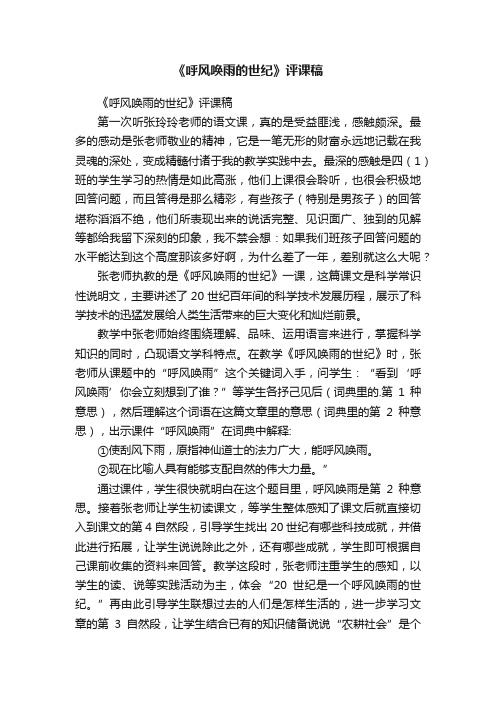 《呼风唤雨的世纪》评课稿

《呼风唤雨的世纪》评课稿

第一次听张玲玲老师的语文课，真的是受益匪浅，感触颇深。最多的感动是张老师敬业的精神，它是一笔无形的财富永远地记载在我灵魂的深处，变成精髓付诸于我的教学实践中去。最深的感触是四（1）班的学生学习的热情是如此高涨，他们上课很会聆听，也很会积极地回答问题，而且答得是那么精彩，有些孩子（特别是男孩子）的回答堪称滔滔不绝，他们所表现出来的说话完整、见识面广、独到的见解等都给我留下深刻的印象，我不禁会想：如果我们班孩子回答问题的水平能达到这个高度那该多好啊，为什么差了一年，差别就这么大呢？

张老师执教的是《呼风唤雨的世纪》一课，这篇课文是科学常识性说明文，主要讲述了 20 世纪百年间的科学技术发展历程，展示了科学技术的迅猛发展给人类生活带来的巨大变化和灿烂前景。

教学中张老师始终围绕理解、品味、运用语言来进行，掌握科学知识的同时，凸现语文学科特点。在教学《呼风唤雨的世纪》时，张老师从课题中的“呼风唤雨”这个关键词入手，问学生：“看到‘呼风唤雨’你会立刻想到了谁？”等学生各抒己见后（词典里的.第 1 种意思），然后理解这个词语在这篇文章里的意思（词典里的第 2 种意思），出示课件“呼风唤雨”在词典中解释:

①使刮风下雨，原指神仙道士的法力广大，能呼风唤雨。

②现在比喻人具有能够支配自然的伟大力量。”

通过课件，学生很快就明白在这个题目里，呼风唤雨是第 2 种意思。接着张老师让学生初读课文，等学生整体感知了课文后就直接切入到课文的第 4 自然段，引导学生找出 20 世纪有哪些科技成就，并借此进行拓展，让学生说说除此之外，还有哪些成就，学生即可根据自己课前收集的资料来回答。教学这段时，张老师注重学生的感知，以学生的读、说等实践活动为主，体会“20 世纪是一个呼风唤雨的世纪。”再由此引导学生联想过去的人们是怎样生活的，进一步学习文章的第 3 自然段，让学生结合已有的知识储备说说“农耕社会”是个